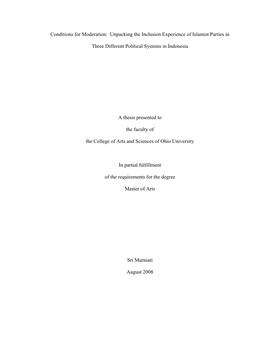 Conditions for Moderation: Unpacking the Inclusion Experience of Islamist Parties in Three Different Political Systems in Indonesia

A thesis presented to

the faculty of

the College of Arts and Sciences of Ohio University

In partial fulfillment

of the requirements for the degree

Master of Arts

Sri Murniati

August 2008